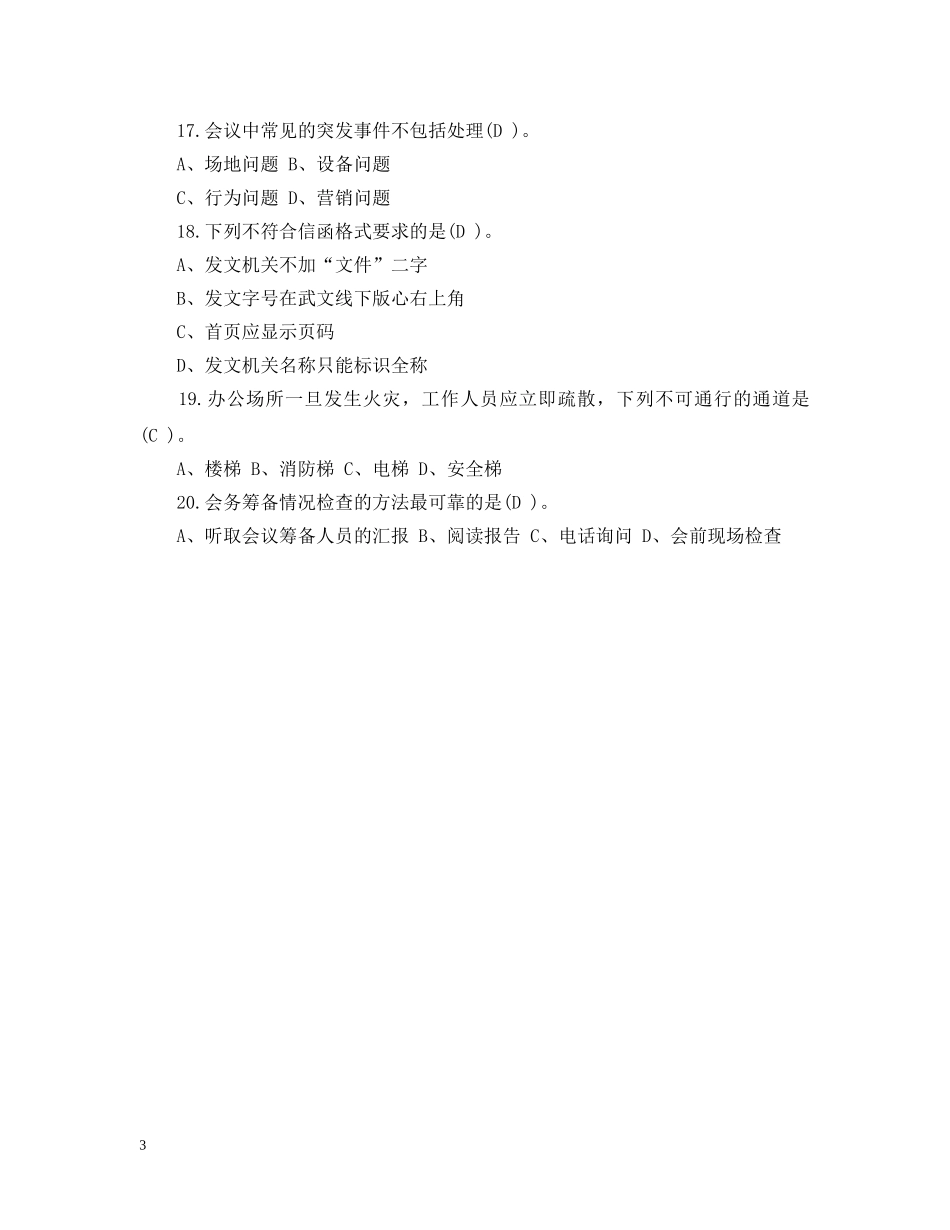 17.会议中常见的突发事件不包括处理(D )。

A、场地问题 B、设备问题

C、行为问题 D、营销问题

18.下列不符合信函格式要求的是(D )。

A、发文机关不加“文件”二字

B、发文字号在武文线下版心右上角

C、首页应显示页码

D、发文机关名称只能标识全称

19.办公场所一旦发生火灾，工作人员应立即疏散，下列不可通行的通道是(C )。

A、楼梯 B、消防梯 C、电梯 D、安全梯

20.会务筹备情况检查的方法最可靠的是(D )。

A、听取会议筹备人员的汇报 B、阅读报告 C、电话询问 D、会前现场检查

3